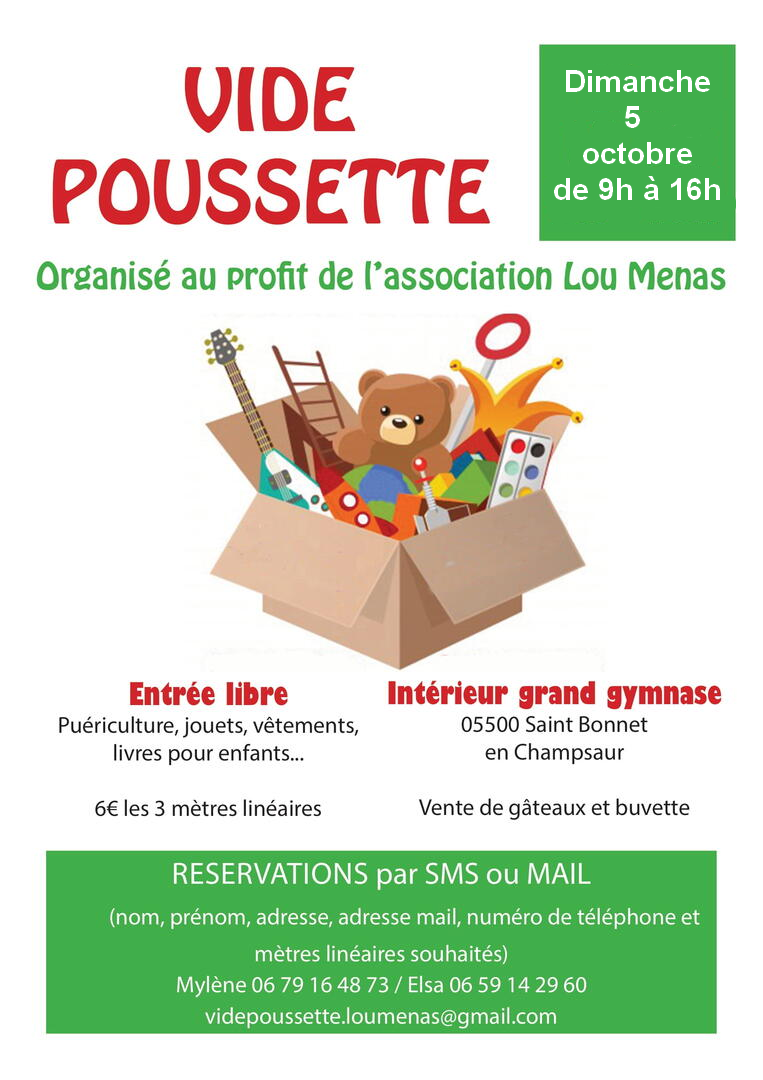 VIDE POUSSETTE

Dimanche
5
octobre
de 9h à 16h

Organisé au profit de l'association Lou Menas

Entrée libre
Puériculture, jouets, vêtements, livres pour enfants...

6€ les 3 mètres linéaires

Intérieur grand gymnase
05500 Saint Bonnet en Champsaur

Vente de gâteaux et buvette

RESERVATIONS par SMS ou MAIL
(nom, prénom, adresse, adresse mail, numéro de téléphone et mètres linéaires souhaités)
Mylène 06 79 16 48 73 / Elsa 06 59 14 29 60
videpoussette.loumenas@gmail.com